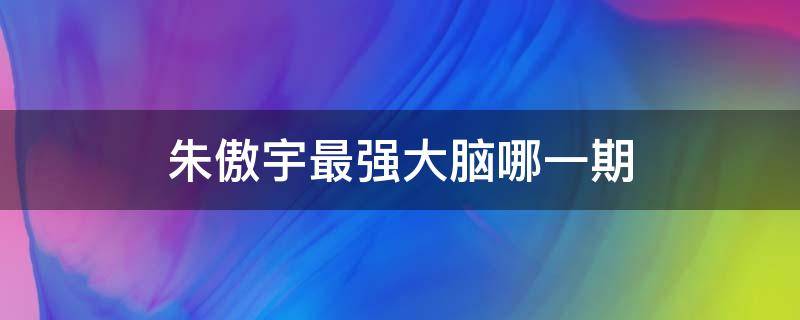 朱傲宇最强大脑哪一期